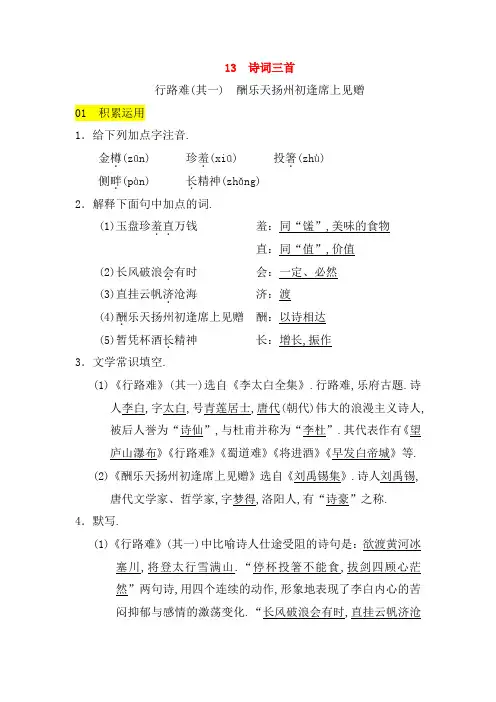 13　诗词三首

行路难(其一)　酬乐天扬州初逢席上见赠

01　积累运用

1．给下列加点字注音.

金樽(zūn)　珍羞(xiū)　投箸(zhù)

侧畔(pàn)　长精神(zhǎng)

2．解释下面句中加点的词.

(1)玉盘珍羞直万钱　羞：同“馐”,美味的食物

直：同“值”,价值

(2)长风破浪会有时　会：一定、必然

(3)直挂云帆济沧海　济：渡

(4)酬乐天扬州初逢席上见赠　酬：以诗相达

(5)暂凭杯酒长精神　长：增长,振作

3．文学常识填空.

(1)《行路难》(其一)选自《李太白全集》.行路难,乐府古题.诗人李白,字太白,号青莲居士,唐代(朝代)伟大的浪漫主义诗人,被后人誉为“诗仙”,与杜甫并称为“李杜”.其代表作有《望庐山瀑布》《行路难》《蜀道难》《将进酒》《早发白帝城》等.

(2)《酬乐天扬州初逢席上见赠》选自《刘禹锡集》.诗人刘禹锡,唐代文学家、哲学家,字梦得,洛阳人,有“诗豪”之称.

4．默写.

(1)《行路难》(其一)中比喻诗人仕途受阻的诗句是：欲渡黄河冰塞川,将登太行雪满山.“停杯投箸不能食,拔剑四顾心茫然”两句诗,用四个连续的动作,形象地表现了李白内心的苦闷抑郁与感情的激荡变化.“长风破浪会有时,直挂云帆济沧